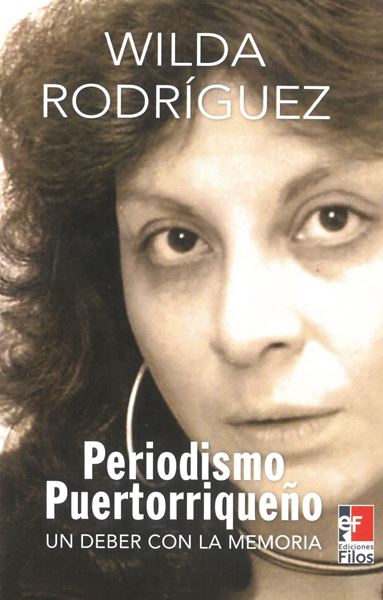 WILDA RODRÍGUEZ

Periodismo Puertorriqueño
UN DEBER CON LA MEMORIA

eF
Ediciones
Filos